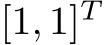 $[1, 1]^T$